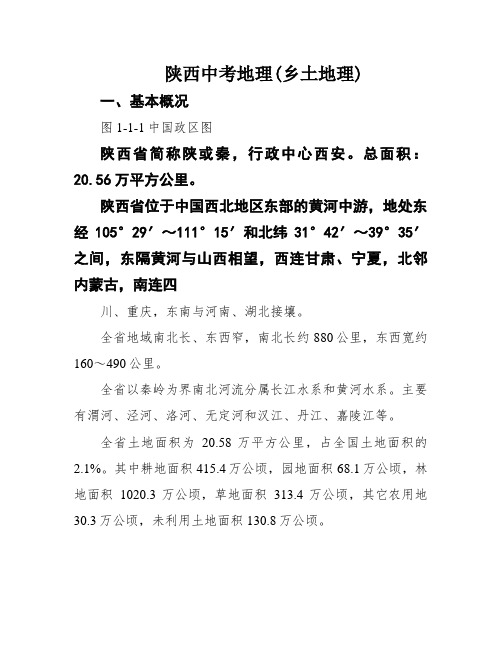 陕西中考地理(乡土地理)

一、基本概况

图 1-1-1 中国政区图

陕西省简称陕或秦，行政中心西安。总面积：20.56 万平方公里。

陕西省位于中国西北地区东部的黄河中游，地处东经 105°29′～111°15′和北纬 31°42′～39°35′之间，东隔黄河与山西相望，西连甘肃、宁夏，北邻内蒙古，南连四

川、重庆，东南与河南、湖北接壤。

全省地域南北长、东西窄，南北长约 880 公里，东西宽约 160～490 公里。

全省以秦岭为界南北河流分属长江水系和黄河水系。主要有渭河、泾河、洛河、无定河和汉江、丹江、嘉陵江等。

全省土地面积为 20.58 万平方公里，占全国土地面积的 2.1%。其中耕地面积 415.4 万公顷，园地面积 68.1 万公顷，林地面积 1020.3 万公顷，草地面积 313.4 万公顷，其它农用地 30.3 万公顷，未利用土地面积 130.8 万公顷。